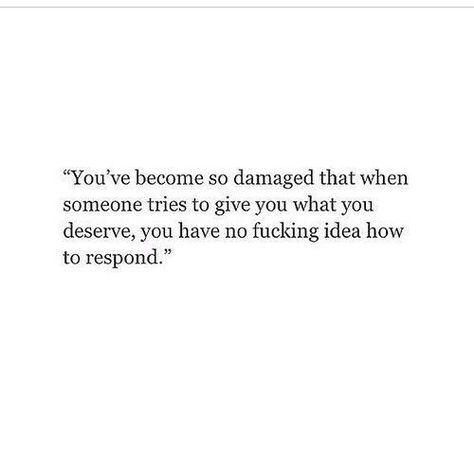 “You’ve become so damaged that when someone tries to give you what you deserve, you have no fucking idea how to respond.”